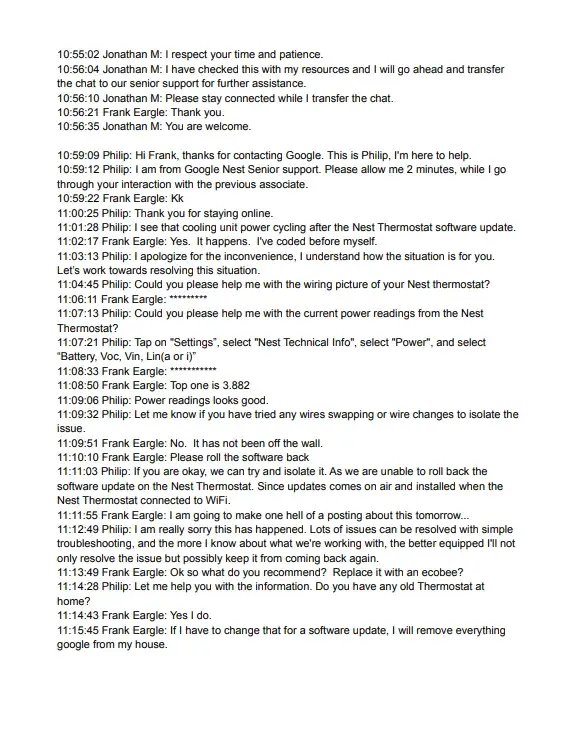 10:55:02 Jonathan M: I respect your time and patience.
10:56:04 Jonathan M: I have checked this with my resources and I will go ahead and transfer the chat to our senior support for further assistance.
10:56:10 Jonathan M: Please stay connected while I transfer the chat.
10:56:21 Frank Eargle: Thank you.
10:56:35 Jonathan M: You are welcome.

10:59:09 Philip: Hi Frank, thanks for contacting Google. This is Philip, I'm here to help.
10:59:12 Philip: I am from Google Nest Senior support. Please allow me 2 minutes, while I go through your interaction with the previous associate.
10:59:22 Frank Eargle: Kk
11:00:25 Philip: Thank you for staying online.
11:01:28 Philip: I see that cooling unit power cycling after the Nest Thermostat software update.
11:02:17 Frank Eargle: Yes. It happens. I've coded before myself.
11:03:13 Philip: I apologize for the inconvenience, I understand how the situation is for you. Let's work towards resolving this situation.
11:04:45 Philip: Could you please help me with the wiring picture of your Nest thermostat?
11:06:11 Frank Eargle: *********
11:07:13 Philip: Could you please help me with the current power readings from the Nest Thermostat?
11:07:21 Philip: Tap on "Settings", select "Nest Technical Info", select "Power", and select "Battery, Voc, Vin, Lin(a or i)"
11:08:33 Frank Eargle: ***********
11:08:50 Frank Eargle: Top one is 3.882
11:09:06 Philip: Power readings looks good.
11:09:32 Philip: Let me know if you have tried any wires swapping or wire changes to isolate the issue.
11:09:51 Frank Eargle: No. It has not been off the wall.
11:10:10 Frank Eargle: Please roll the software back
11:11:03 Philip: If you are okay, we can try and isolate it. As we are unable to roll back the software update on the Nest Thermostat. Since updates comes on air and installed when the Nest Thermostat connected to WiFi.
11:11:55 Frank Eargle: I am going to make one hell of a posting about this tomorrow...
11:12:49 Philip: I am really sorry this has happened. Lots of issues can be resolved with simple troubleshooting, and the more I know about what we're working with, the better equipped I'll not only resolve the issue but possibly keep it from coming back again.
11:13:49 Frank Eargle: Ok so what do you recommend? Replace it with an ecobee?
11:14:28 Philip: Let me help you with the information. Do you have any old Thermostat at home?
11:14:43 Frank Eargle: Yes I do.
11:15:45 Frank Eargle: If I have to change that for a software update, I will remove everything google from my house.